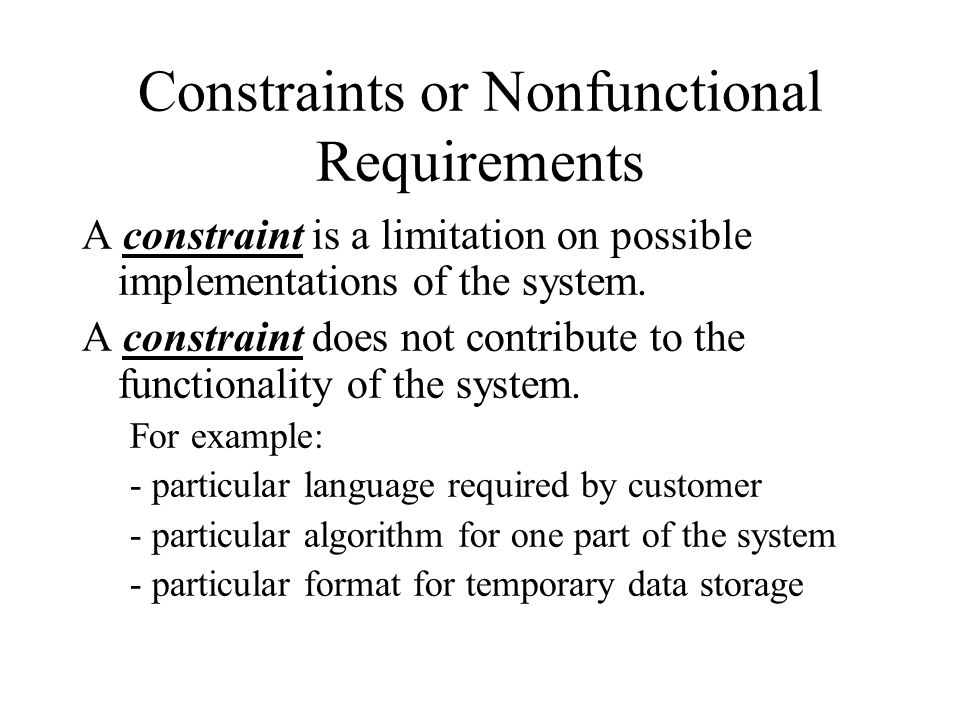 Constraints or Nonfunctional Requirements

A constraint is a limitation on possible implementations of the system.

A constraint does not contribute to the functionality of the system.

For example:

- particular language required by customer

- particular algorithm for one part of the system

- particular format for temporary data storage